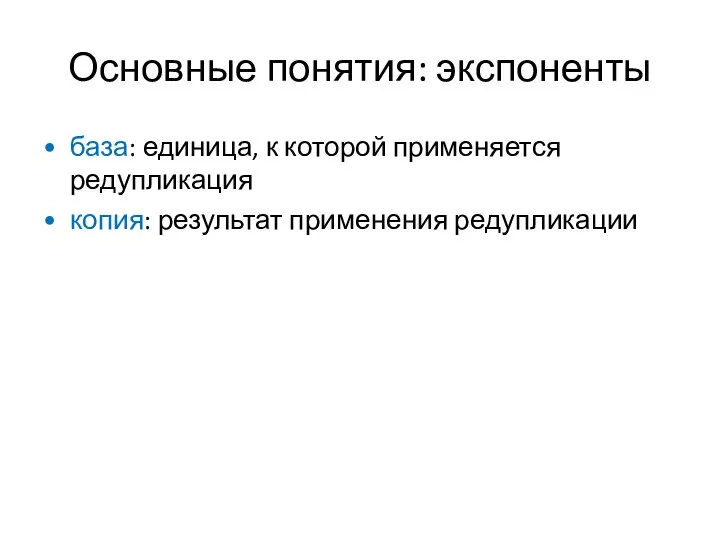 Основные понятия: экспоненты

• база: единица, к которой применяется редупликация
• копия: результат применения редупликации